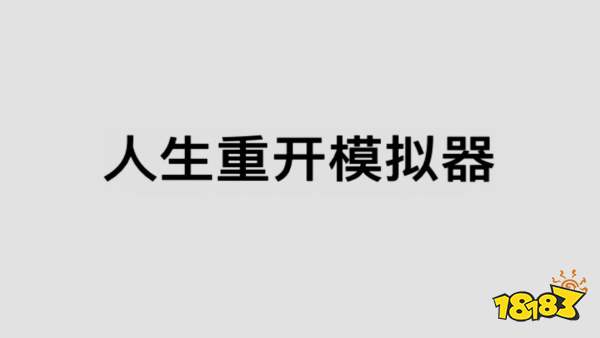 人生重开模拟器

18183